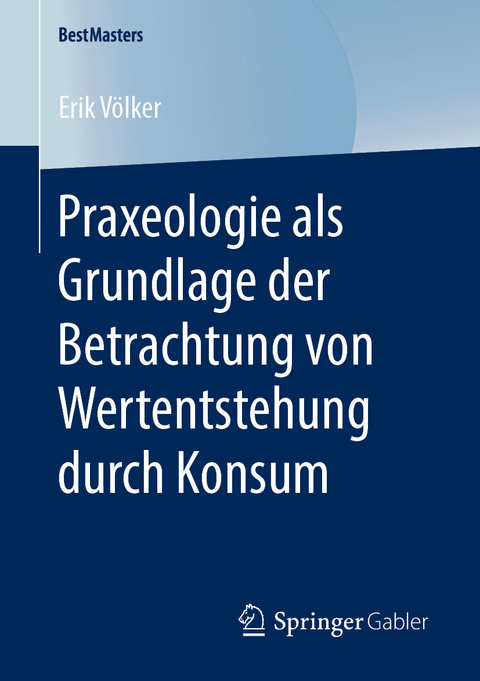 BestMasters

Erik Völker

Praxeologie als Grundlage der Betrachtung von Wertentstehung durch Konsum

Springer Gabler